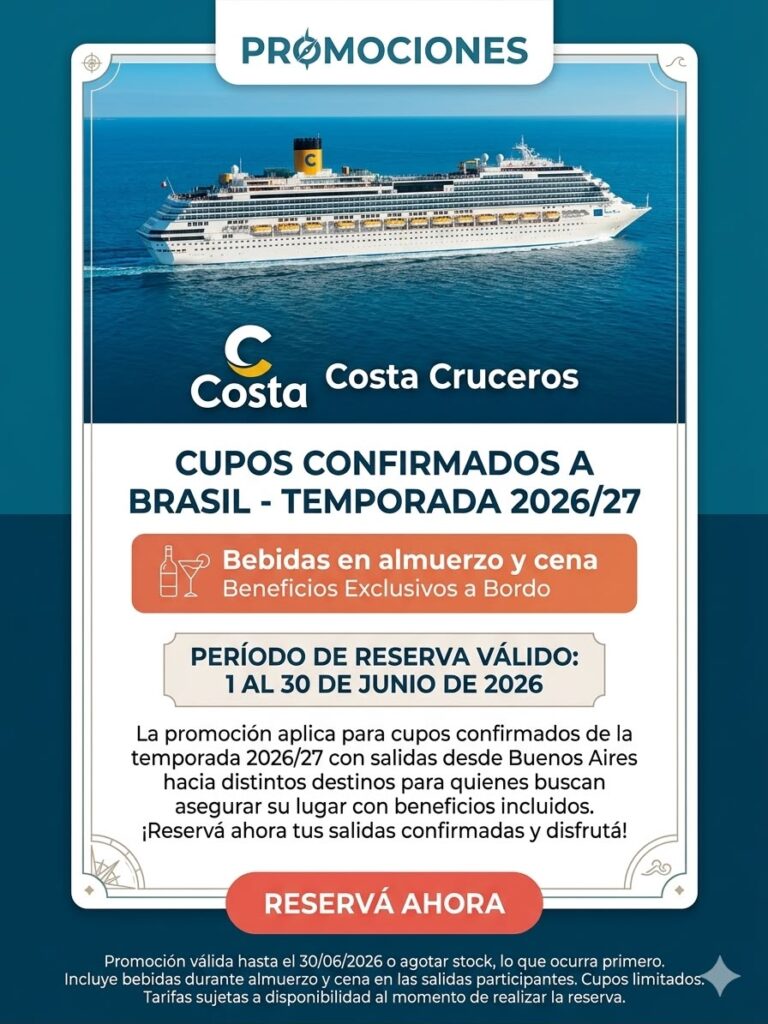 PROMOCIONES

Costa

Costa Cruceros

CUPOS CONFIRMADOS A BRASIL - TEMPORADA 2026/27

Bebidas en almuerzo y cena
Beneficios Exclusivos a Bordo

PERÍODO DE RESERVA VÁLIDO:
1 AL 30 DE JUNIO DE 2026

La promoción aplica para cupos confirmados de la temporada 2026/27 con salidas desde Buenos Aires hacia distintos destinos para quienes buscan asegurar su lugar con beneficios incluidos. ¡Reservá ahora tus salidas confirmadas y disfrutá!

RESERVÁ AHORA

Promoción válida hasta el 30/06/2026 o agotar stock, lo que ocurra primero. Incluye bebidas durante almuerzo y cena en las salidas participantes. Cupos limitados. Tarifas sujetas a disponibilidad al momento de realizar la reserva.